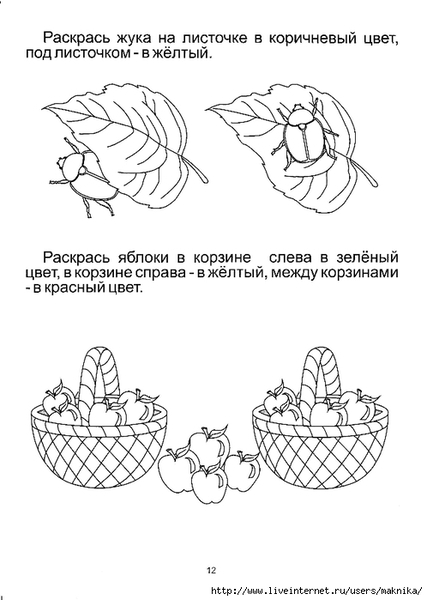 Раскрась жука на листочке в коричневый цвет, под листочком - в жёлтый.

Раскрась яблоки в корзине слева в зелёный цвет, в корзине справа - в жёлтый, между корзинами - в красный цвет.

12

http://www.liveinternet.ru/users/maknika/